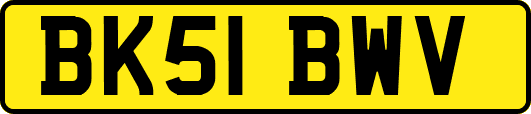 BK51 BWV